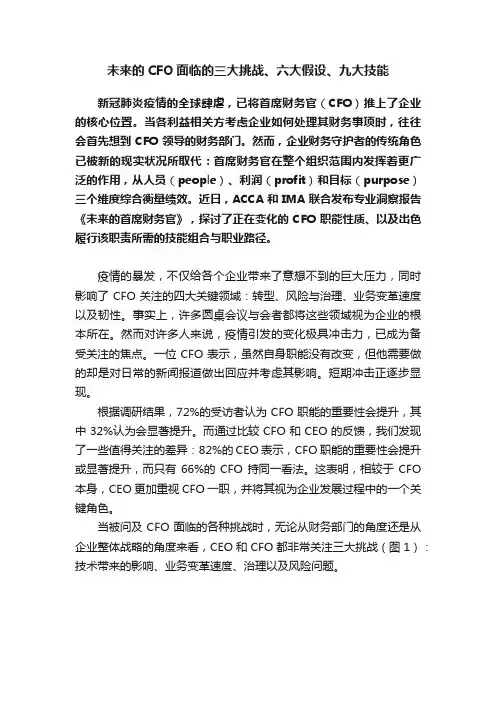 未来的 CFO 面临的三大挑战、六大假设、九大技能

新冠肺炎疫情的全球肆虐，已将首席财务官（CFO）推上了企业的核心位置。当各利益相关方考虑企业如何处理其财务事项时，往往会首先想到 CFO 领导的财务部门。然而，企业财务守护者的传统角色已被新的现实状况所取代：首席财务官在整个组织范围内发挥着更广泛的作用，从人员（people）、利润（profit）和目标（purpose）三个维度综合衡量绩效。近日，ACCA 和 IMA 联合发布专业洞察报告《未来的首席财务官》，探讨了正在变化的 CFO 职能性质、以及出色履行该职责所需的技能组合与职业路径。

疫情的暴发，不仅给各个企业带来了意想不到的巨大压力，同时影响了 CFO 关注的四大关键领域：转型、风险与治理、业务变革速度以及韧性。事实上，许多圆桌会议与会者都将这些领域视为企业的根本所在。然而对许多人来说，疫情引发的变化极具冲击力，已成为备受关注的焦点。一位 CFO 表示，虽然自身职能没有改变，但他需要做的却是对日常的新闻报道做出回应并考虑其影响。短期冲击正逐步显现。

根据调研结果，72%的受访者认为 CFO 职能的重要性会提升，其中 32%认为会显著提升。而通过比较 CFO 和 CEO 的反馈，我们发现了一些值得关注的差异：82%的 CEO 表示，CFO 职能的重要性会提升或显著提升，而只有 66%的 CFO 持同一看法。这表明，相较于 CFO 本身，CEO 更加重视 CFO 一职，并将其视为企业发展过程中的一个关键角色。

当被问及 CFO 面临的各种挑战时，无论从财务部门的角度还是从企业整体战略的角度来看，CEO 和 CFO 都非常关注三大挑战（图 1）：技术带来的影响、业务变革速度、治理以及风险问题。